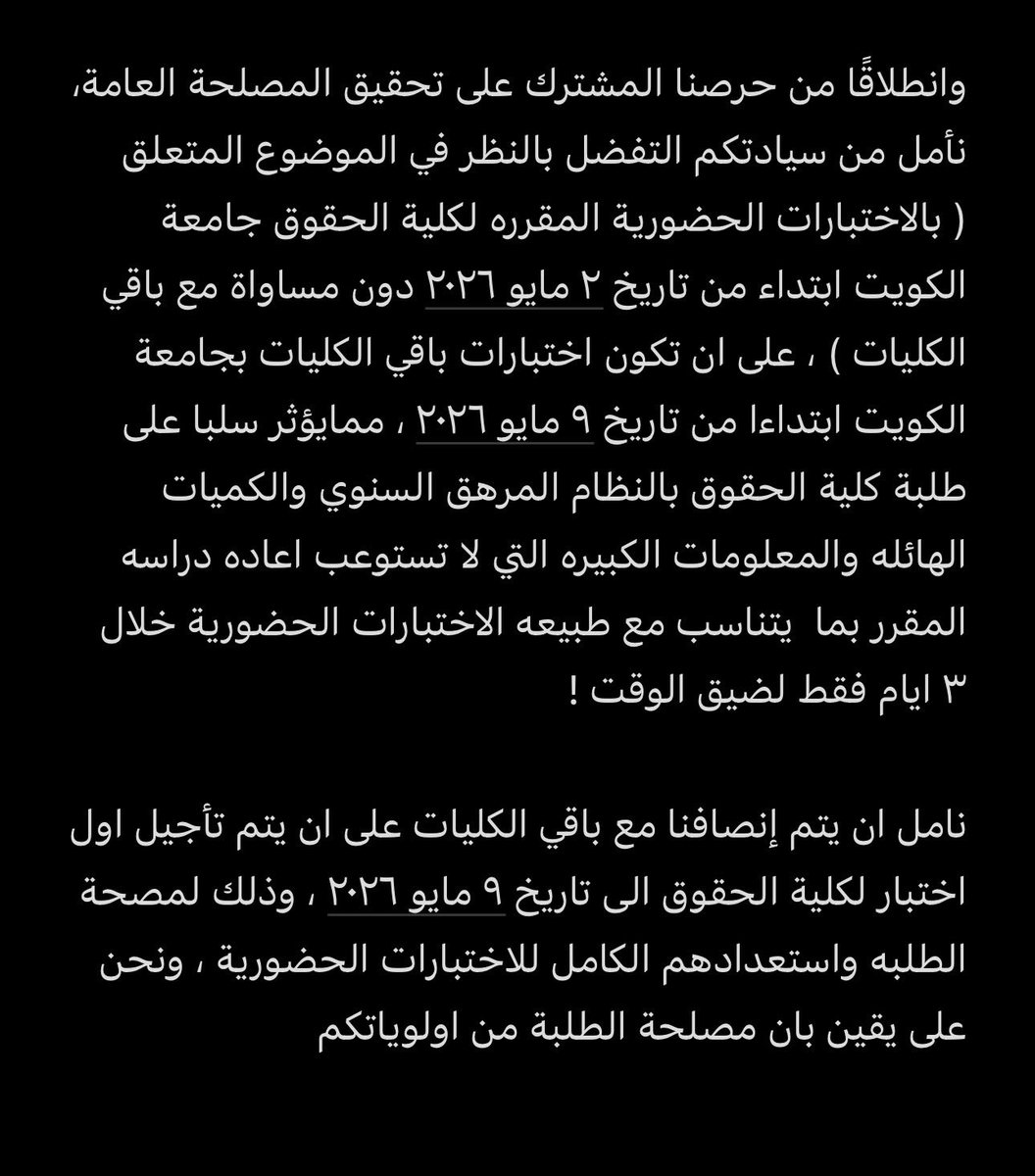 وانطلاقًا من حرصنا المشترك على تحقيق المصلحة العامة، نأمل من سيادتكم التفضل بالنظر في الموضوع المتعلق ( بالاختبارات الحضورية المقرره لكلية الحقوق جامعة الكويت ابتداء من تاريخ ٢ مايو ٢٠٢٦ دون مساواة مع باقي الكليات ) ، على ان تكون اختبارات باقي الكليات بجامعة الكويت ابتداءا من تاريخ ٩ مايو ٢٠٢٦ ، ممايؤثر سلبا على طلبة كلية الحقوق بالنظام المرهق السنوي والكميات الهائله والمعلومات الكبيره التي لا تستوعب اعاده دراسه المقرر بما يتناسب مع طبيعه الاختبارات الحضورية خلال ٣ ايام فقط لضيق الوقت !

نامل ان يتم إنصافنا مع باقي الكليات على ان يتم تأجيل اول اختبار لكلية الحقوق الى تاريخ ٩ مايو ٢٠٢٦ ، وذلك لمصحة الطلبه واستعدادهم الكامل للاختبارات الحضورية ، ونحن على يقين بان مصلحة الطلبة من اولوياتكم